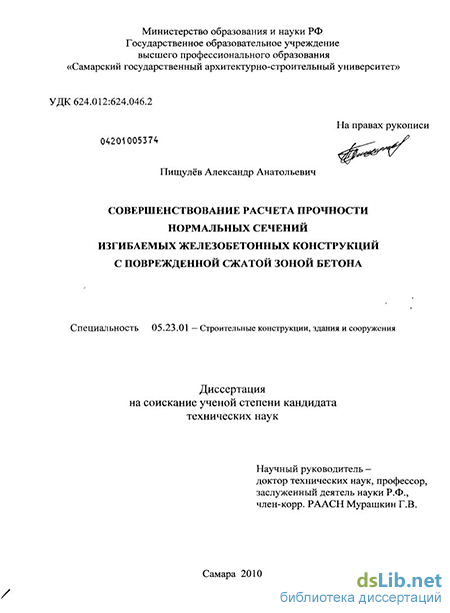 Министерство образования и науки РФ
Государственное образовательное учреждение
высшего профессионального образования
«Самарский государственный архитектурно-строительный университет»

УДК 624.012:624.046.2

На правах рукописи

04201005374

Пищулёв Александр Анатольевич

СОВЕРШЕНСТВОВАНИЕ РАСЧЕТА ПРОЧНОСТИ
НОРМАЛЬНЫХ СЕЧЕНИЙ
ИЗГИБАЕМЫХ ЖЕЛЕЗОБЕТОННЫХ КОНСТРУКЦИЙ
С ПОВРЕЖДЕННОЙ СЖАТОЙ ЗОНОЙ БЕТОНА

Специальность 05.23.01 – Строительные конструкции, здания и сооружения

Диссертация
на соискание ученой степени кандидата
технических наук

Научный руководитель –
доктор технических наук, профессор,
заслуженный деятель науки Р.Ф.,
член-корр. РААСН Мурашкин Г.В.

Самара 2010

dsLib.net
библиотека диссертаций